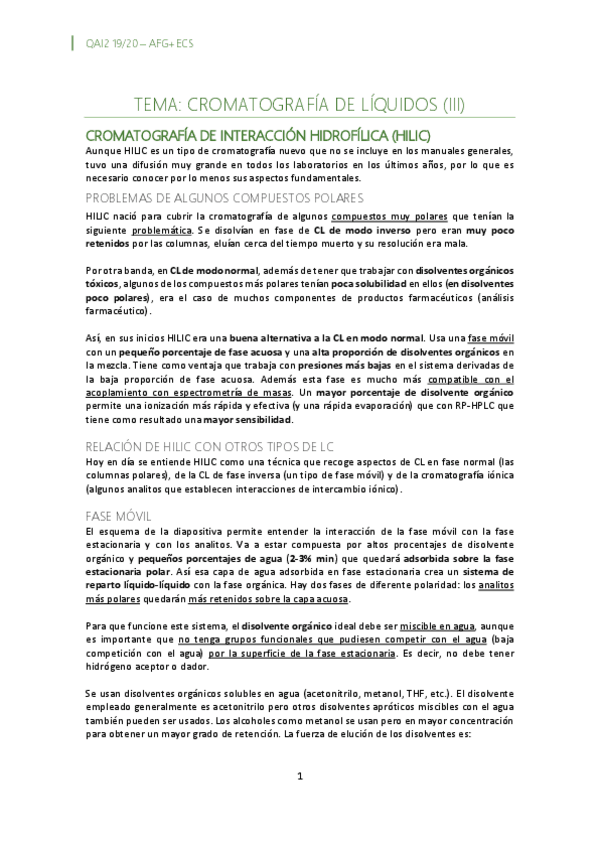 QAI2 19/20 – AFG+ ECS

TEMA: CROMATOGRAFÍA DE LÍQUIDOS (III)

CROMATOGRAFÍA DE INTERACCIÓN HIDROFÍLICA (HILIC)

Aunque HILIC es un tipo de cromatografía nuevo que no se incluye en los manuales generales, tuvo una difusión muy grande en todos los laboratorios en los últimos años, por lo que es necesario conocer por lo menos sus aspectos fundamentales.

PROBLEMAS DE ALGUNOS COMPUESTOS POLARES

HILIC nació para cubrir la cromatografía de algunos compuestos muy polares que tenían la siguiente problemática. Se disolvían en fase de CL de modo inverso pero eran muy poco retenidos por las columnas, eluían cerca del tiempo muerto y su resolución era mala.

Por otra banda, en CL de modo normal, además de tener que trabajar con disolventes orgánicos tóxicos, algunos de los compuestos más polares tenían poca solubilidad en ellos (en disolventes poco polares), era el caso de muchos componentes de productos farmacéuticos (análisis farmacéutico).

Así, en sus inicios HILIC era una buena alternativa a la CL en modo normal. Usa una fase móvil con un pequeño porcentaje de fase acuosa y una alta proporción de disolventes orgánicos en la mezcla. Tiene como ventaja que trabaja con presiones más bajas en el sistema derivadas de la baja proporción de fase acuosa. Además esta fase es mucho más compatible con el acoplamiento con espectrometría de masas. Un mayor porcentaje de disolvente orgánico permite una ionización más rápida y efectiva (y una rápida evaporación) que con RP-HPLC que tiene como resultado una mayor sensibilidad.

RELACIÓN DE HILIC CON OTROS TIPOS DE LC

Hoy en día se entiende HILIC como una técnica que recoge aspectos de CL en fase normal (las columnas polares), de la CL de fase inversa (un tipo de fase móvil) y de la cromatografía iónica (algunos analitos que establecen interacciones de intercambio iónico).

FASE MÓVIL

El esquema de la diapositiva permite entender la interacción de la fase móvil con la fase estacionaria y con los analitos. Va a estar compuesta por altos procentajes de disolvente orgánico y pequeños porcentajes de agua (2-3% min) que quedará adsorbida sobre la fase estacionaria polar. Así esa capa de agua adsorbida en fase estacionaria crea un sistema de reparto líquido-líquido con la fase orgánica. Hay dos fases de diferente polaridad: los analitos más polares quedarán más retenidos sobre la capa acuosa.

Para que funcione este sistema, el disolvente orgánico ideal debe ser miscible en agua, aunque es importante que no tenga grupos funcionales que pudiesen competir con el agua (baja competición con el agua) por la superficie de la fase estacionaria. Es decir, no debe tener hidrógeno aceptor o dador.

Se usan disolventes orgánicos solubles en agua (acetonitrilo, metanol, THF, etc.). El disolvente empleado generalmente es acetonitrilo pero otros disolventes apróticos miscibles con el agua también pueden ser usados. Los alcoholes como metanol se usan pero en mayor concentración para obtener un mayor grado de retención. La fuerza de elución de los disolventes es:

1